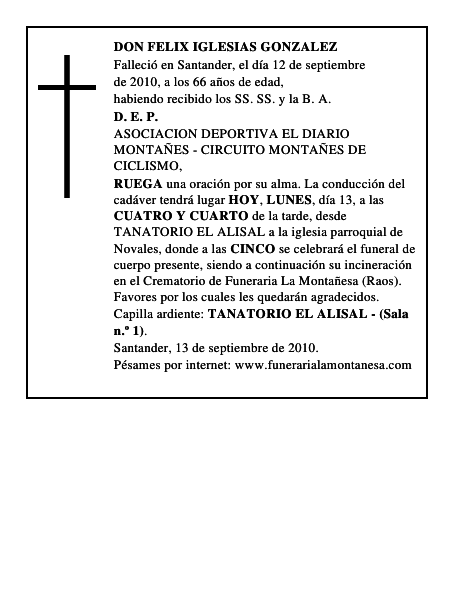 DON FELIX IGLESIAS GONZALEZ

Falleció en Santander, el día 12 de septiembre de 2010, a los 66 años de edad, habiendo recibido los SS. SS. y la B. A.

D. E. P.

ASOCIACION DEPORTIVA EL DIARIO MONTAÑES - CIRCUITO MONTAÑES DE CICLISMO,

RUEGA una oración por su alma. La conducción del cadáver tendrá lugar HOY, LUNES, día 13, a las CUATRO Y CUARTO de la tarde, desde TANATORIO EL ALISAL a la iglesia parroquial de Novales, donde a las CINCO se celebrará el funeral de cuerpo presente, siendo a continuación su incineración en el Crematorio de Funeraria La Montañesa (Raos).

Favores por los cuales les quedarán agradecidos.

Capilla ardiente: TANATORIO EL ALISAL - (Sala n.º 1).

Santander, 13 de septiembre de 2010.

Pésames por internet: www.funerarialamontanesa.com